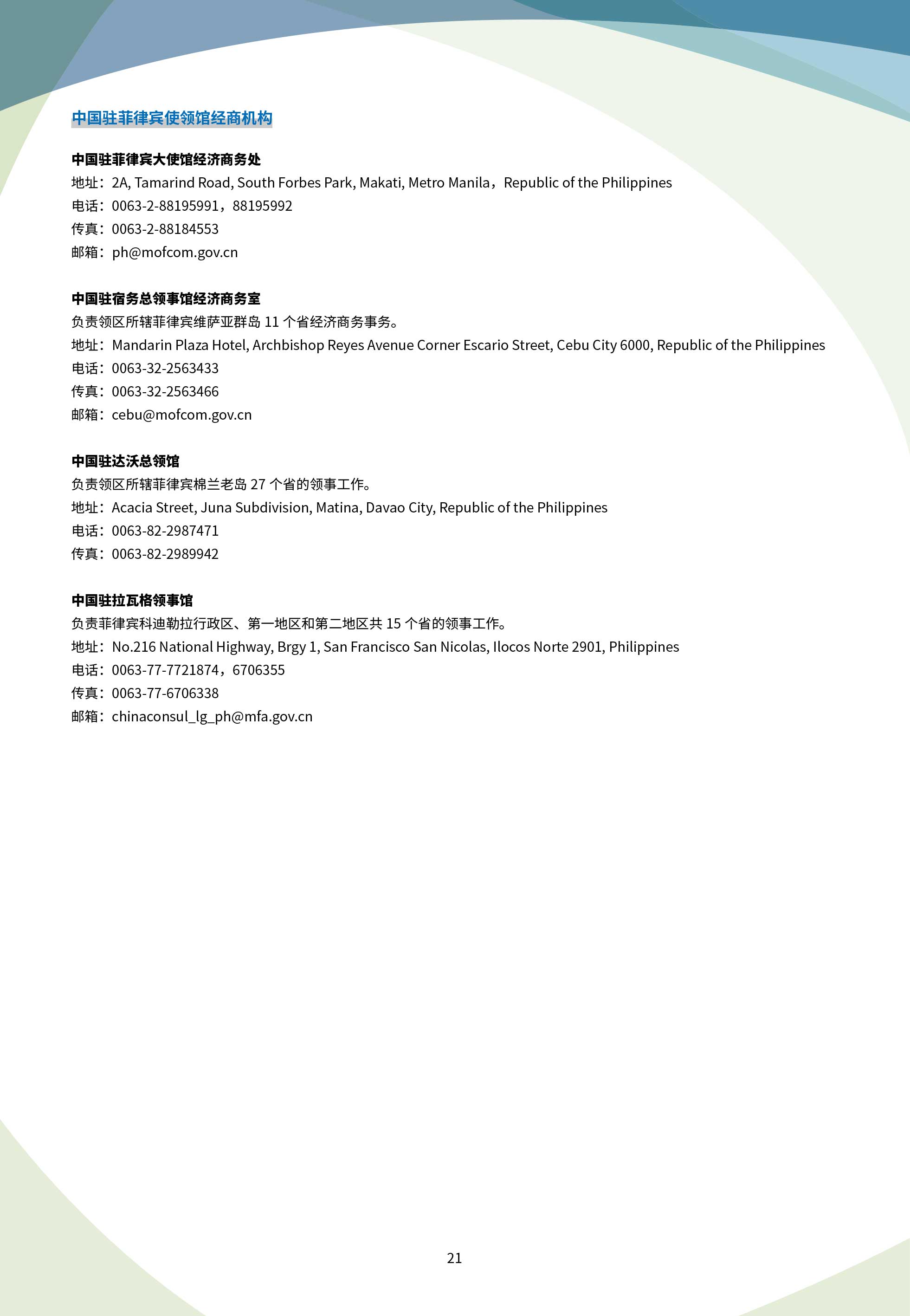 中国驻菲律宾使领馆经商机构

中国驻菲律宾大使馆经济商务处
地址：2A, Tamarind Road, South Forbes Park, Makati, Metro Manila，Republic of the Philippines
电话：0063-2-88195991，88195992
传真：0063-2-88184553
邮箱：ph@mofcom.gov.cn

中国驻宿务总领事馆经济商务室
负责领区所辖菲律宾维萨亚群岛 11 个省经济商务事务。
地址：Mandarin Plaza Hotel, Archbishop Reyes Avenue Corner Escario Street, Cebu City 6000, Republic of the Philippines
电话：0063-32-2563433
传真：0063-32-2563466
邮箱：cebu@mofcom.gov.cn

中国驻达沃总领馆
负责领区所辖菲律宾棉兰老岛 27 个省的领事工作。
地址：Acacia Street, Juna Subdivision, Matina, Davao City, Republic of the Philippines
电话：0063-82-2987471
传真：0063-82-2989942

中国驻拉瓦格领事馆
负责菲律宾科迪勒拉行政区、第一地区和第二地区共 15 个省的领事工作。
地址：No.216 National Highway, Brgy 1, San Francisco San Nicolas, Ilocos Norte 2901, Philippines
电话：0063-77-7721874，6706355
传真：0063-77-6706338
邮箱：chinaconsul_lg_ph@mfa.gov.cn

21